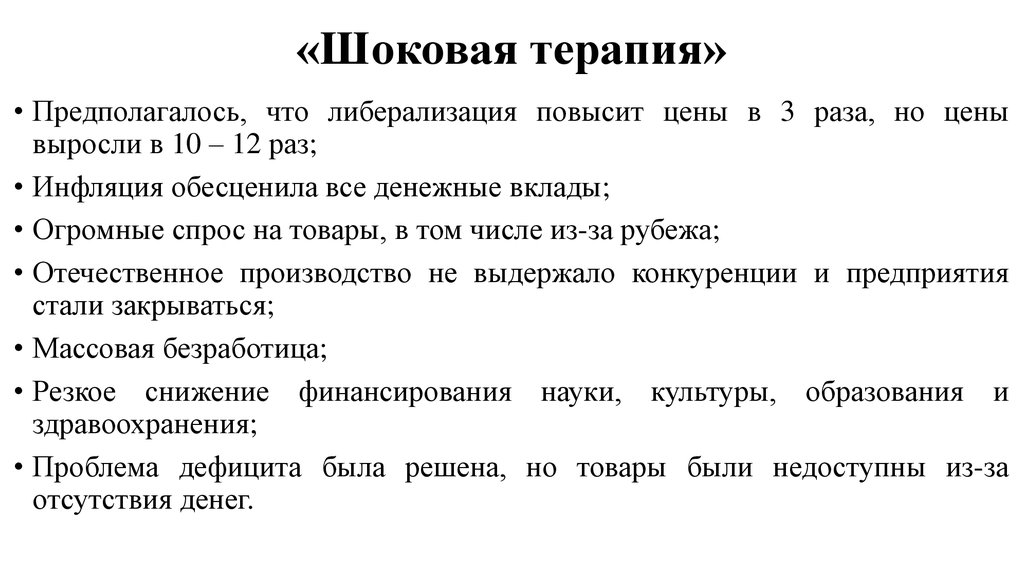 «Шоковая терапия»

• Предполагалось, что либерализация повысит цены в 3 раза, но цены выросли в 10 – 12 раз;

• Инфляция обесценила все денежные вклады;

• Огромные спрос на товары, в том числе из-за рубежа;

• Отечественное производство не выдержало конкуренции и предприятия стали закрываться;

• Массовая безработица;

• Резкое снижение финансирования науки, культуры, образования и здравоохранения;

• Проблема дефицита была решена, но товары были недоступны из-за отсутствия денег.